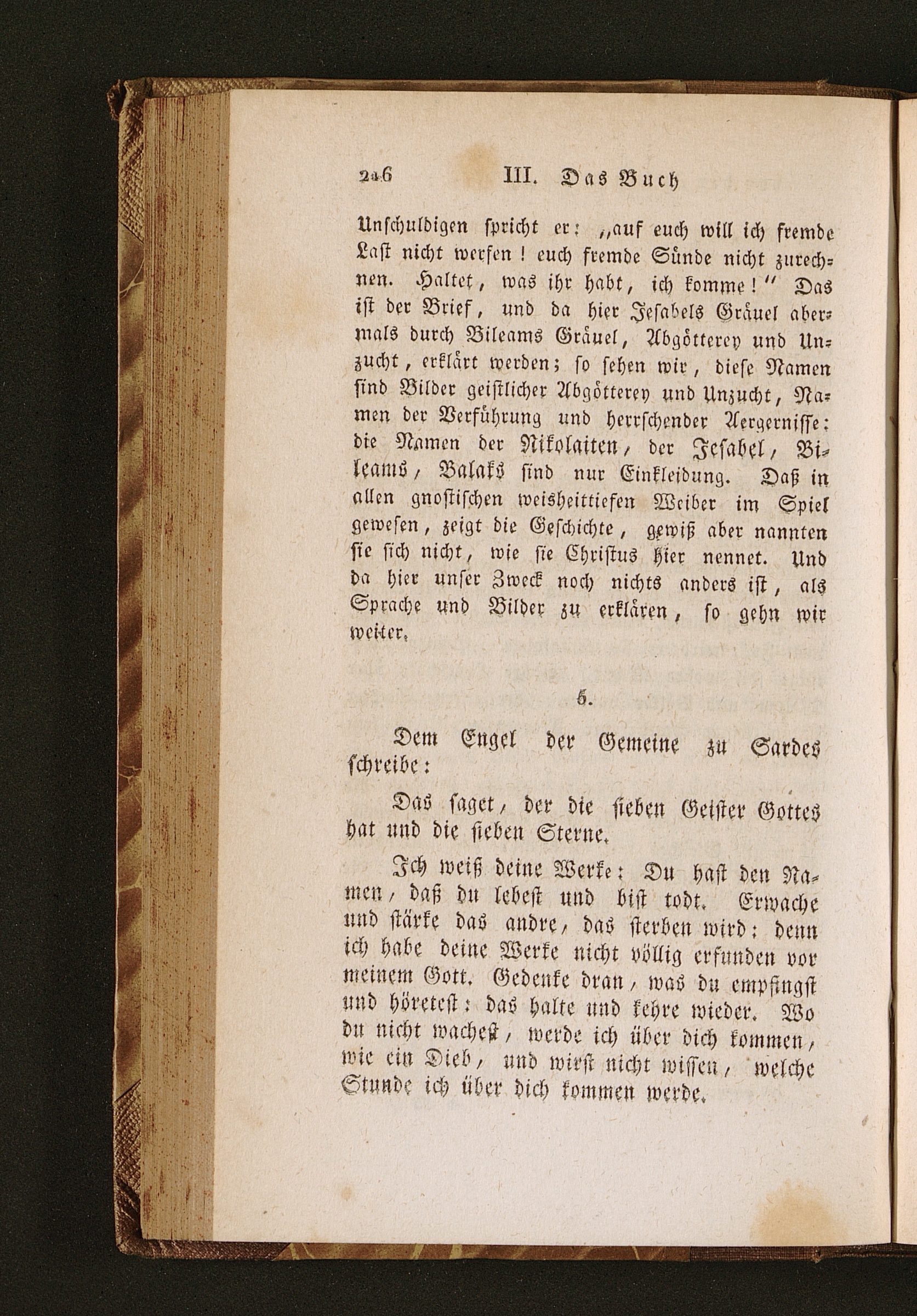 246 III. Das Buch

Unschuldigen spricht er: „auf euch will ich fremde Last nicht werfen! euch fremde Sünde nicht zurechnen. Haltet, was ihr habt, ich komme!“ Das ist der Brief, und da hier Jesabels Gräuel abermals durch Bileams Gräuel, Abgötterey und Unzucht, erklärt werden; so sehen wir, diese Namen sind Bilder geistlicher Abgötterey und Unzucht, Namen der Verführung und herrschender Aergernisse: die Namen der Nikolaiten, der Jesabel, Bileams, Balaks sind nur Einkleidung. Daß in allen gnostischen weisheittiefen Weiber im Spiel gewesen, zeigt die Geschichte, gewiß aber nannten sie sich nicht, wie sie Christus hier nennet. Und da hier unser Zweck noch nichts anders ist, als Sprache und Bilder zu erklären, so gehn wir weiter.

5.

Dem Engel der Gemeine zu Sardes schreibe:

Das saget, der die sieben Geister Gottes hat und die sieben Sterne.

Ich weiß deine Werke: Du hast den Namen, daß du lebest und bist todt. Erwache und stärke das andre, das sterben wird: denn ich habe deine Werke nicht völlig erfunden vor meinem Gott. Gedenke dran, was du empfingst und höretest: das halte und kehre wieder. Wo du nicht wachest, werde ich über dich kommen, wie ein Dieb, und wirst nicht wissen, welche Stunde ich über dich kommen werde.